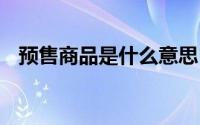 预售商品是什么意思